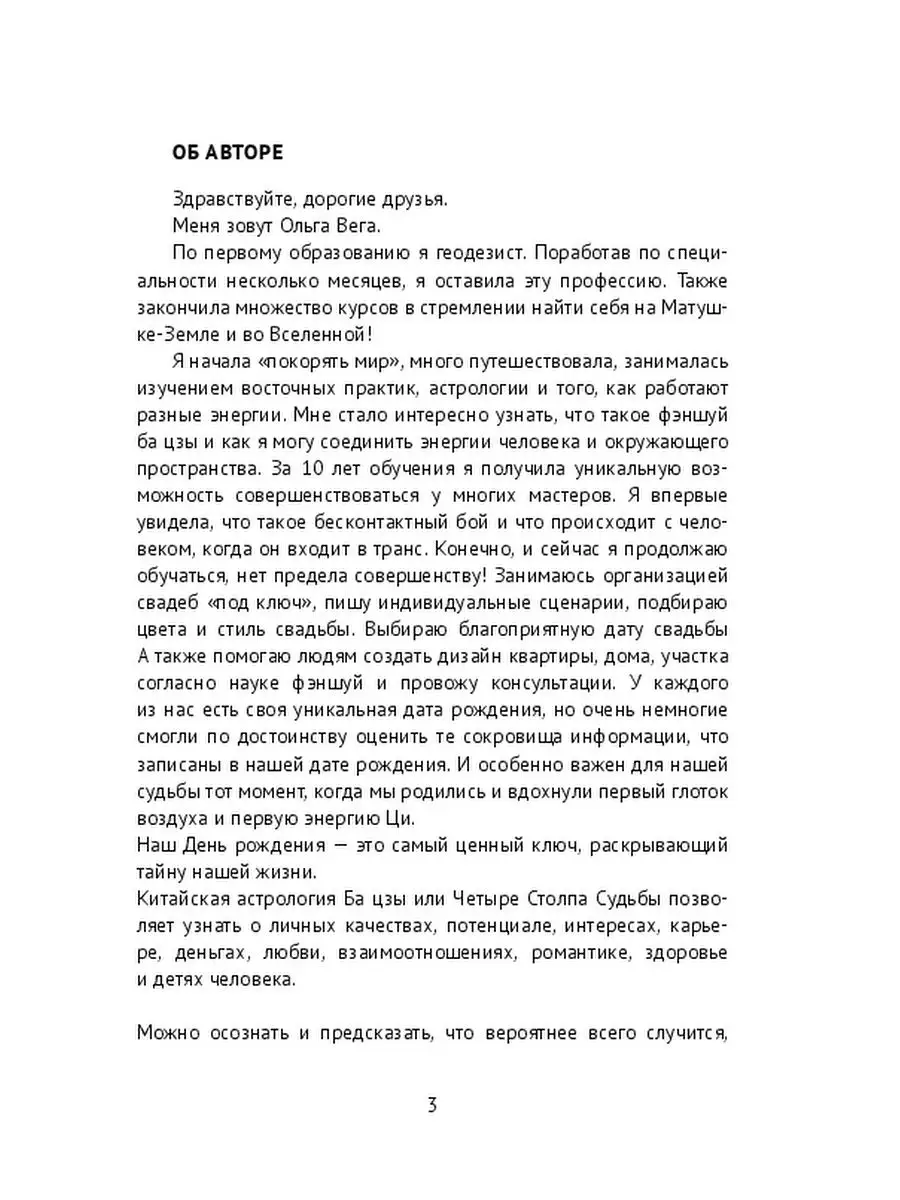 ОБ АВТОРЕ

Здравствуйте, дорогие друзья.

Меня зовут Ольга Вега.

По первому образованию я геодезист. Поработав по специальности несколько месяцев, я оставила эту профессию. Также закончила множество курсов в стремлении найти себя на Матушке-Земле и во Вселенной!

Я начала «покорять мир», много путешествовала, занималась изучением восточных практик, астрологии и того, как работают разные энергии. Мне стало интересно узнать, что такое фэншуй ба цзы и как я могу соединить энергии человека и окружающего пространства. За 10 лет обучения я получила уникальную возможность совершенствоваться у многих мастеров. Я впервые увидела, что такое бесконтактный бой и что происходит с человеком, когда он входит в транс. Конечно, и сейчас я продолжаю обучаться, нет предела совершенству! Занимаюсь организацией свадеб «под ключ», пишу индивидуальные сценарии, подбираю цвета и стиль свадьбы. Выбираю благоприятную дату свадьбы А также помогаю людям создать дизайн квартиры, дома, участка согласно науке фэншуй и провожу консультации. У каждого из нас есть своя уникальная дата рождения, но очень немногие смогли по достоинству оценить те сокровища информации, что записаны в нашей дате рождения. И особенно важен для нашей судьбы тот момент, когда мы родились и вдохнули первый глоток воздуха и первую энергию Ци.
Наш День рождения — это самый ценный ключ, раскрывающий тайну нашей жизни.
Китайская астрология Ба цзы или Четыре Столпа Судьбы позволяет узнать о личных качествах, потенциале, интересах, карьере, деньгах, любви, взаимоотношениях, романтике, здоровье и детях человека.

Можно осознать и предсказать, что вероятнее всего случится,

3